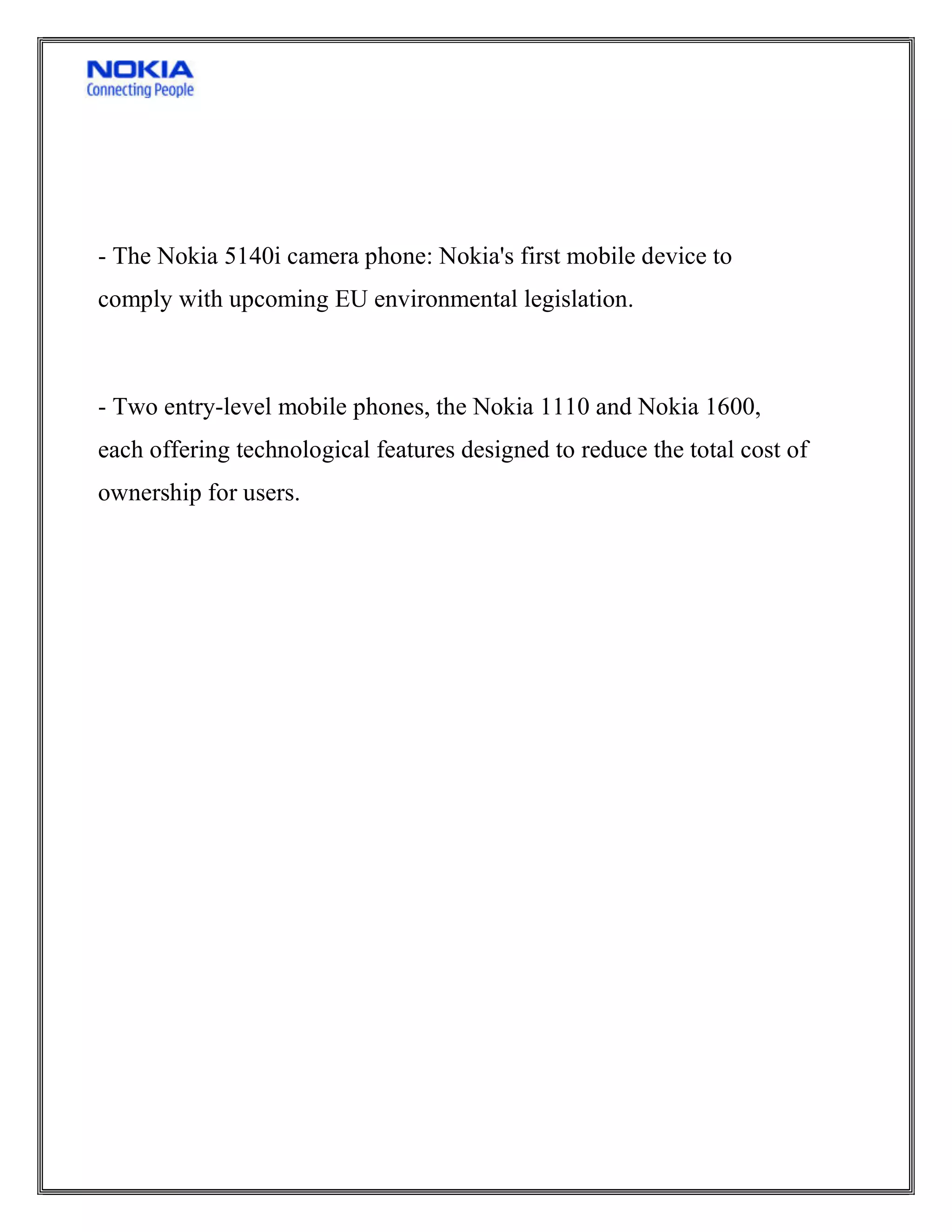 NOKIA
Connecting People

- The Nokia 5140i camera phone: Nokia's first mobile device to comply with upcoming EU environmental legislation.

- Two entry-level mobile phones, the Nokia 1110 and Nokia 1600, each offering technological features designed to reduce the total cost of ownership for users.